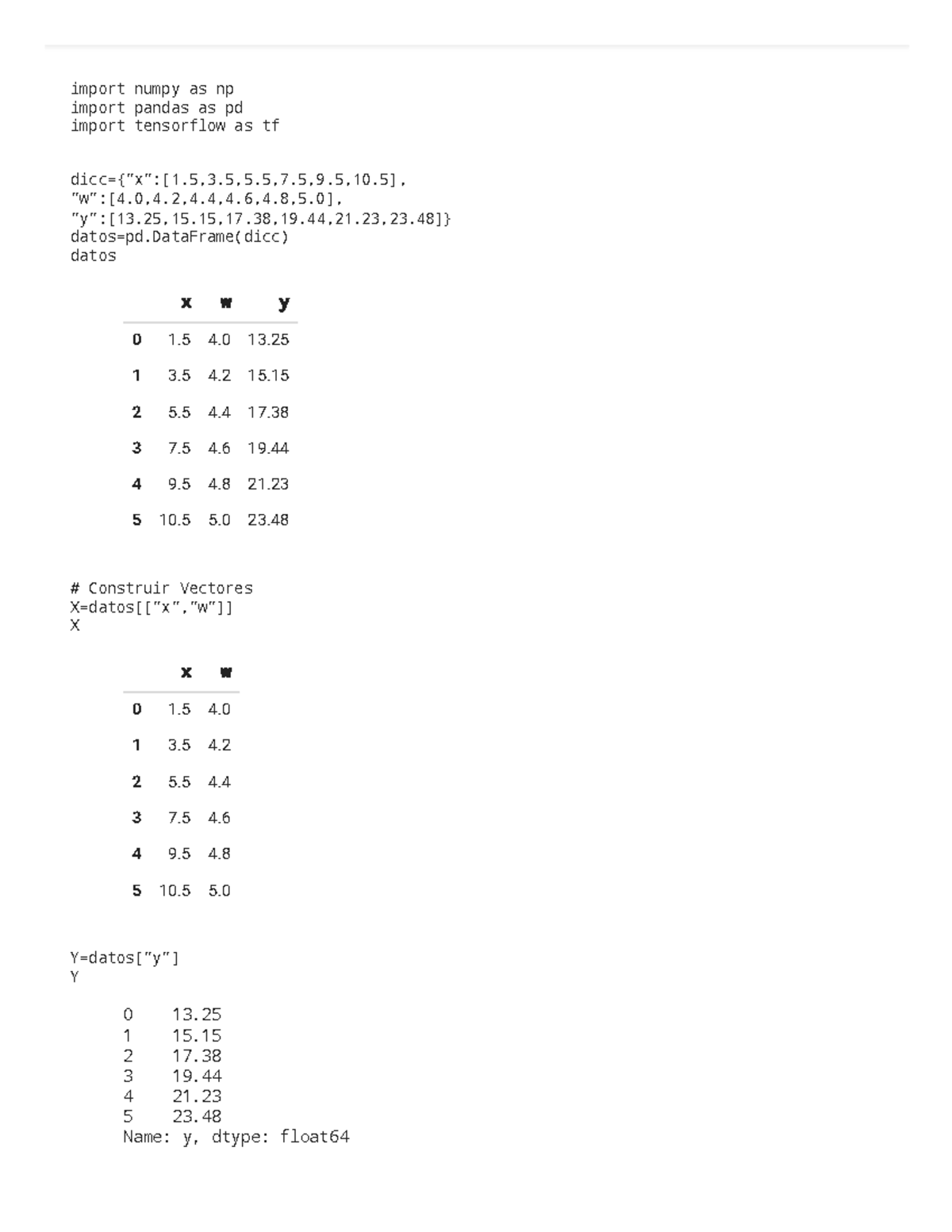 import numpy as np
import pandas as pd
import tensorflow as tf

dicc={"x":[1.5,3.5,5.5,7.5,9.5,10.5],
"w":[4.0,4.2,4.4,4.6,4.8,5.0],
"y":[13.25,15.15,17.38,19.44,21.23,23.48]}
datos=pd.DataFrame(dicc)
datos

| | x | w | y |
|---|---|---|---|
| 0 | 1.5 | 4.0 | 13.25 |
| 1 | 3.5 | 4.2 | 15.15 |
| 2 | 5.5 | 4.4 | 17.38 |
| 3 | 7.5 | 4.6 | 19.44 |
| 4 | 9.5 | 4.8 | 21.23 |
| 5 | 10.5 | 5.0 | 23.48 |

# Construir Vectores
X=datos[["x","w"]]
X

| | x | w |
|---|---|---|
| 0 | 1.5 | 4.0 |
| 1 | 3.5 | 4.2 |
| 2 | 5.5 | 4.4 |
| 3 | 7.5 | 4.6 |
| 4 | 9.5 | 4.8 |
| 5 | 10.5 | 5.0 |

Y=datos["y"]
Y

0    13.25
1    15.15
2    17.38
3    19.44
4    21.23
5    23.48
Name: y, dtype: float64